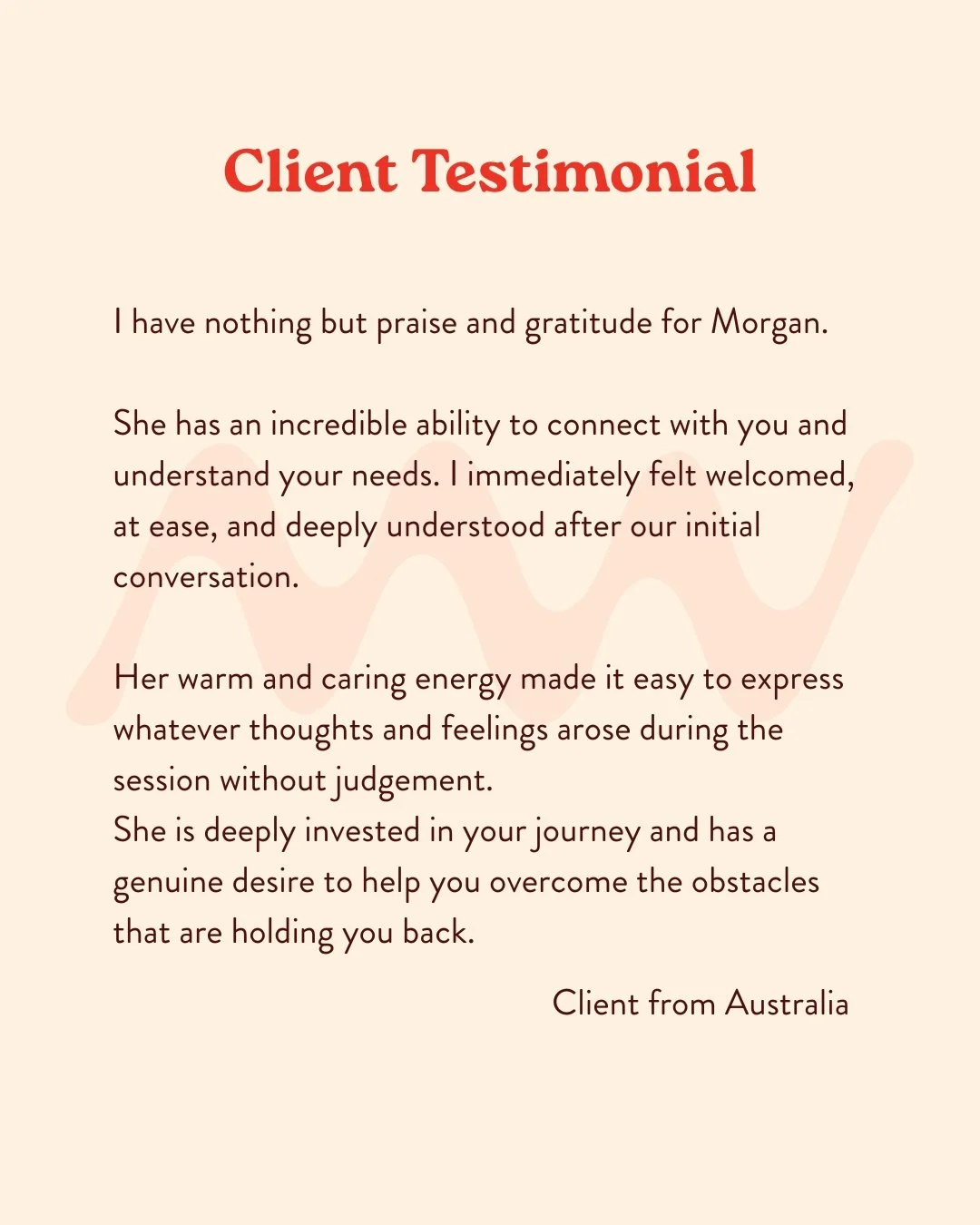 Client Testimonial

I have nothing but praise and gratitude for Morgan.

She has an incredible ability to connect with you and understand your needs. I immediately felt welcomed, at ease, and deeply understood after our initial conversation.

Her warm and caring energy made it easy to express whatever thoughts and feelings arose during the session without judgement.
She is deeply invested in your journey and has a genuine desire to help you overcome the obstacles that are holding you back.

Client from Australia